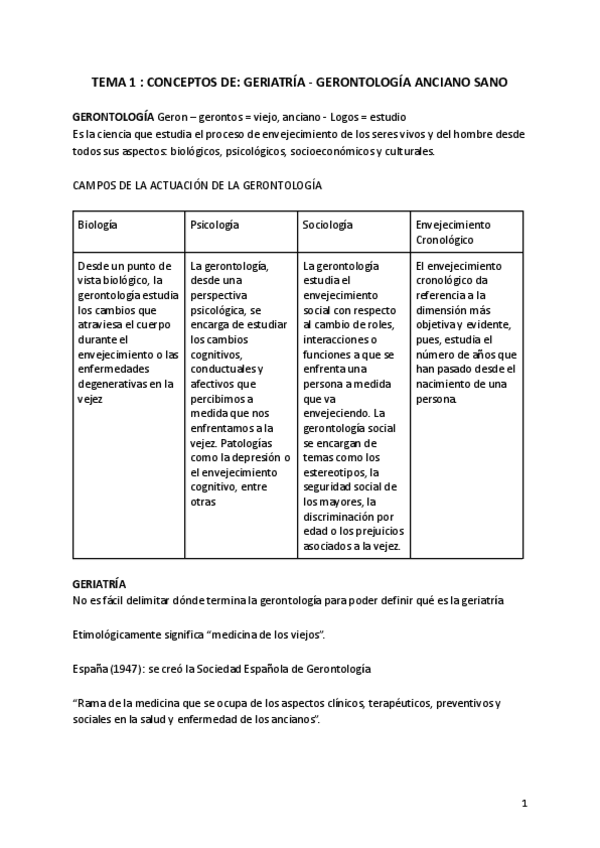 TEMA 1 : CONCEPTOS DE: GERIATRÍA - GERONTOLOGÍA ANCIANO SANO

GERONTOLOGÍA Geron – gerontos = viejo, anciano - Logos = estudio
Es la ciencia que estudia el proceso de envejecimiento de los seres vivos y del hombre desde todos sus aspectos: biológicos, psicológicos, socioeconómicos y culturales.

CAMPOS DE LA ACTUACIÓN DE LA GERONTOLOGÍA

| Biología | Psicología | Sociología | Envejecimiento Cronológico |
|---|---|---|---|
| Desde un punto de vista biológico, la gerontología estudia los cambios que atraviesa el cuerpo durante el envejecimiento o las enfermedades degenerativas en la vejez | La gerontología, desde una perspectiva psicológica, se encarga de estudiar los cambios cognitivos, conductuales y afectivos que percibimos a medida que nos enfrentamos a la vejez. Patologías como la depresión o el envejecimiento cognitivo, entre otras | La gerontología estudia el envejecimiento social con respecto al cambio de roles, interacciones o funciones a que se enfrenta una persona a medida que va envejeciendo. La gerontología social se encargan de temas como los estereotipos, la seguridad social de los mayores, la discriminación por edad o los prejuicios asociados a la vejez. | El envejecimiento cronológico da referencia a la dimensión más objetiva y evidente, pues, estudia el número de años que han pasado desde el nacimiento de una persona. |

GERIATRÍA
No es fácil delimitar dónde termina la gerontología para poder definir qué es la geriatría

Etimológicamente significa “medicina de los viejos”.

España (1947): se creó la Sociedad Española de Gerontología

“Rama de la medicina que se ocupa de los aspectos clínicos, terapéuticos, preventivos y sociales en la salud y enfermedad de los ancianos”.

1